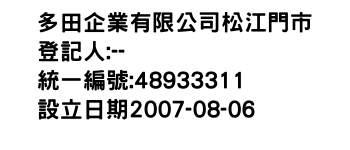 多田企業有限公司松江門市
登記人:--
統一編號:48933311
設立日期2007-08-06